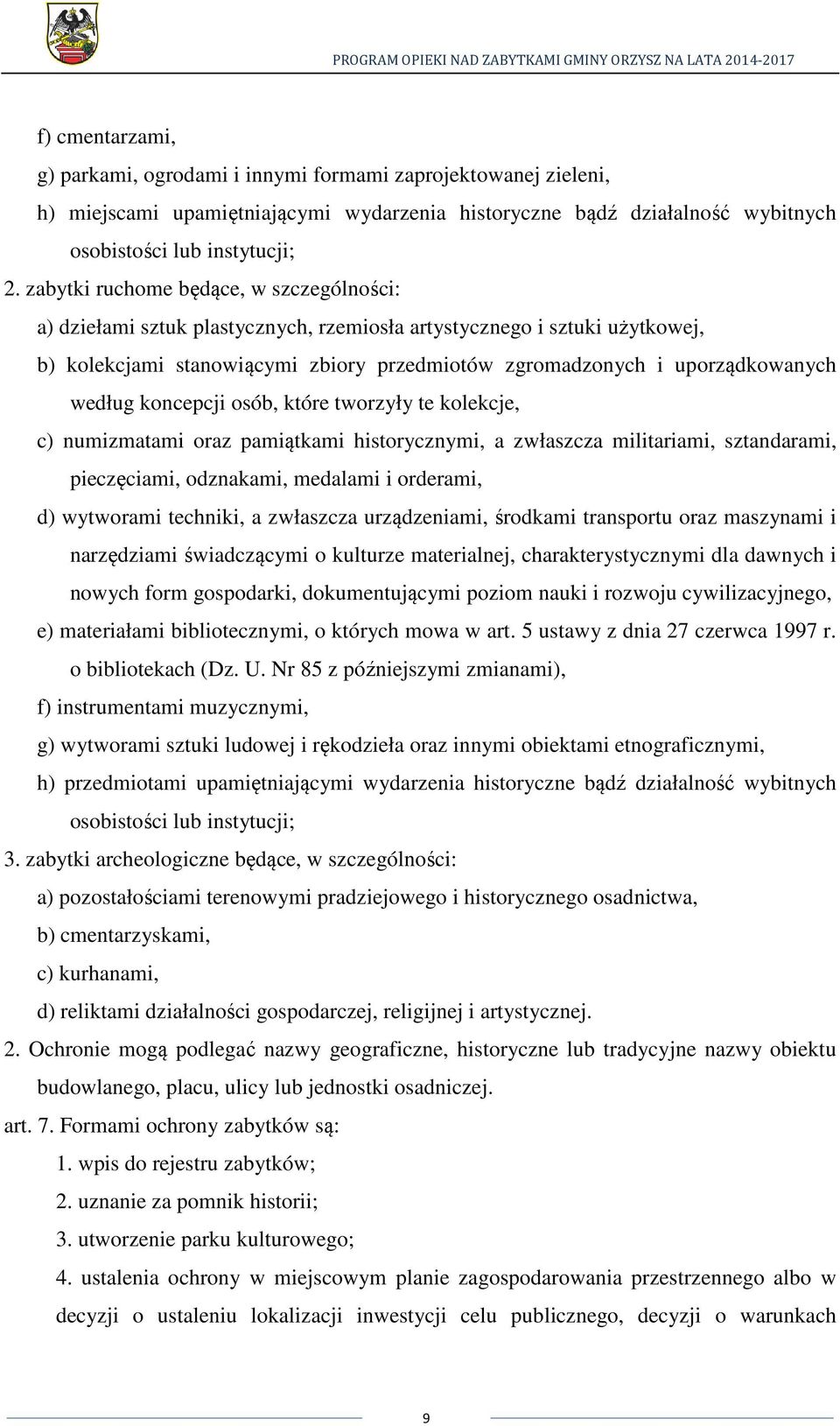 PROGRAM OPIEKI NAD ZABYTKAMI GMINY ORZYSZ NA LATA 2014-2017

f) cmentarzami,

g) parkami, ogrodami i innymi formami zaprojektowanej zieleni,

h) miejscami upamiętniającymi wydarzenia historyczne bądź działalność wybitnych osobistości lub instytucji;

2. zabytki ruchome będące, w szczególności:

a) dziełami sztuk plastycznych, rzemiosła artystycznego i sztuki użytkowej,

b) kolekcjami stanowiącymi zbiory przedmiotów zgromadzonych i uporządkowanych według koncepcji osób, które tworzyły te kolekcje,

c) numizmatami oraz pamiątkami historycznymi, a zwłaszcza militariami, sztandarami, pieczęciami, odznakami, medalami i orderami,

d) wytworami techniki, a zwłaszcza urządzeniami, środkami transportu oraz maszynami i narzędziami świadczącymi o kulturze materialnej, charakterystycznymi dla dawnych i nowych form gospodarki, dokumentującymi poziom nauki i rozwoju cywilizacyjnego,

e) materiałami bibliotecznymi, o których mowa w art. 5 ustawy z dnia 27 czerwca 1997 r. o bibliotekach (Dz. U. Nr 85 z późniejszymi zmianami),

f) instrumentami muzycznymi,

g) wytworami sztuki ludowej i rękodzieła oraz innymi obiektami etnograficznymi,

h) przedmiotami upamiętniającymi wydarzenia historyczne bądź działalność wybitnych osobistości lub instytucji;

3. zabytki archeologiczne będące, w szczególności:

a) pozostałościami terenowymi pradziejowego i historycznego osadnictwa,

b) cmentarzyskami,

c) kurhanami,

d) reliktami działalności gospodarczej, religijnej i artystycznej.

2. Ochronie mogą podlegać nazwy geograficzne, historyczne lub tradycyjne nazwy obiektu budowlanego, placu, ulicy lub jednostki osadniczej.

art. 7. Formami ochrony zabytków są:

1. wpis do rejestru zabytków;

2. uznanie za pomnik historii;

3. utworzenie parku kulturowego;

4. ustalenia ochrony w miejscowym planie zagospodarowania przestrzennego albo w decyzji o ustaleniu lokalizacji inwestycji celu publicznego, decyzji o warunkach

9